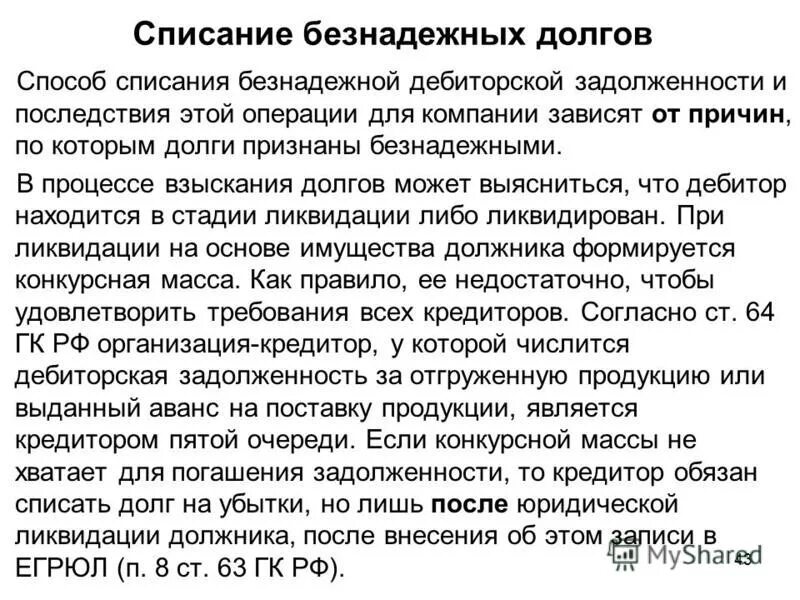 Списание безнадежных долгов

Способ списания безнадежной дебиторской задолженности и последствия этой операции для компании зависят от причин, по которым долги признаны безнадежными.

В процессе взыскания долгов может выясниться, что дебитор находится в стадии ликвидации либо ликвидирован. При ликвидации на основе имущества должника формируется конкурсная масса. Как правило, ее недостаточно, чтобы удовлетворить требования всех кредиторов. Согласно ст. 64 ГК РФ организация-кредитор, у которой числится дебиторская задолженность за отгруженную продукцию или выданный аванс на поставку продукции, является кредитором пятой очереди. Если конкурсной массы не хватает для погашения задолженности, то кредитор обязан списать долг на убытки, но лишь после юридической ликвидации должника, после внесения об этом записи в ЕГРЮЛ (п. 8 ст. 63 ГК РФ).

MyShared

43